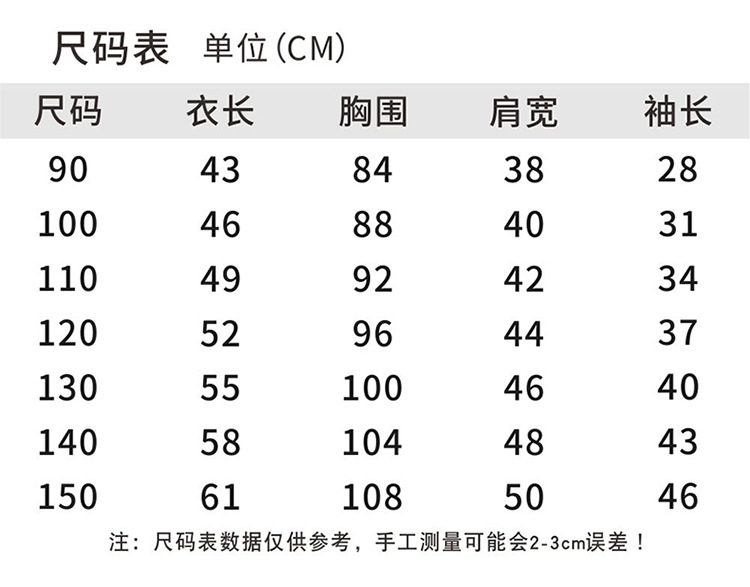 尺码表 单位(CM)

| 尺码 | 衣长 | 胸围 | 肩宽 | 袖长 |
|---|---|---|---|---|
| 90 | 43 | 84 | 38 | 28 |
| 100 | 46 | 88 | 40 | 31 |
| 110 | 49 | 92 | 42 | 34 |
| 120 | 52 | 96 | 44 | 37 |
| 130 | 55 | 100 | 46 | 40 |
| 140 | 58 | 104 | 48 | 43 |
| 150 | 61 | 108 | 50 | 46 |

注：尺码表数据仅供参考，手工测量可能会2-3cm误差！